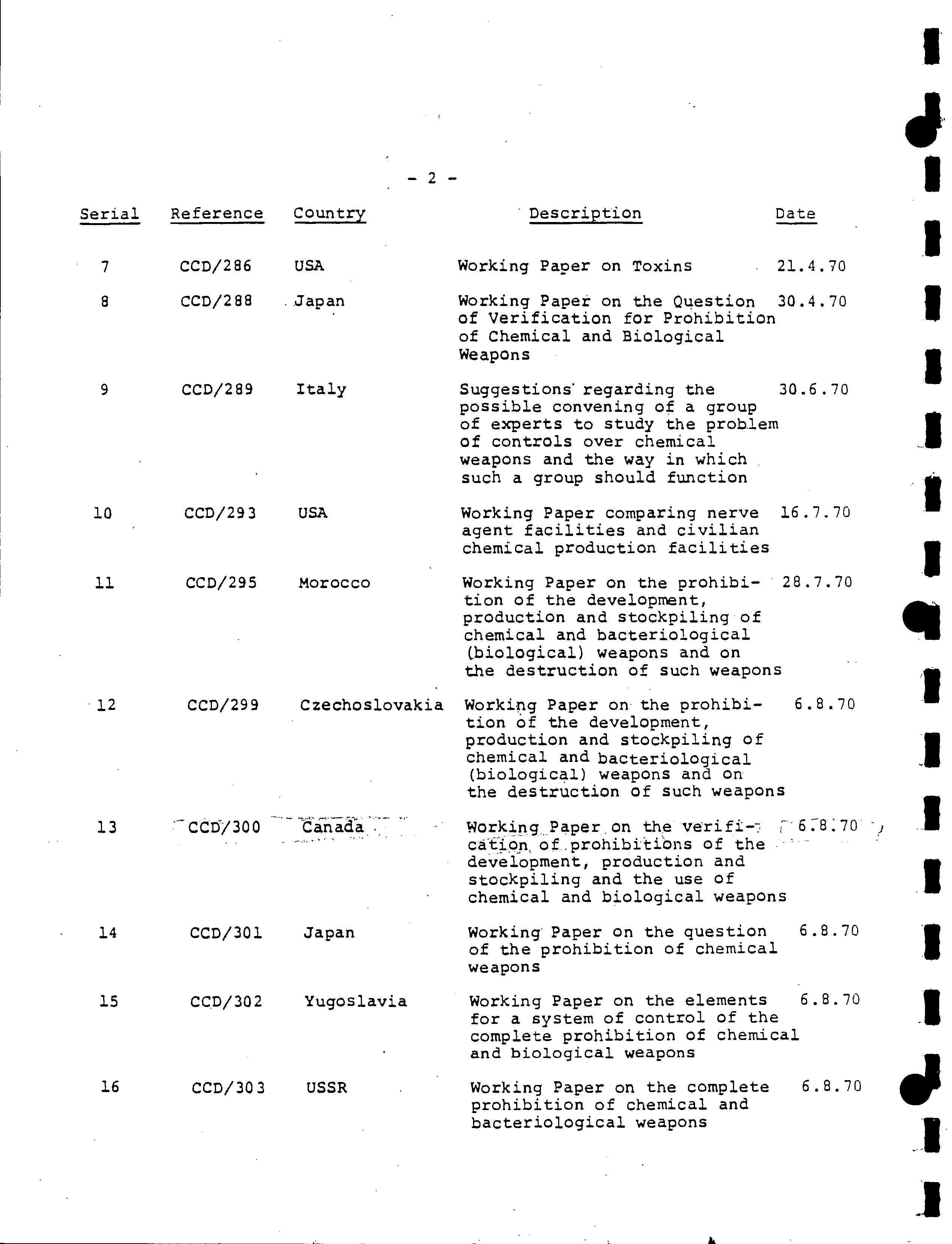 - 2 -

| Serial | Reference | Country | Description | Date |
|---|---|---|---|---|
| 7 | CCD/286 | USA | Working Paper on Toxins | 21.4.70 |
| 8 | CCD/288 | Japan | Working Paper on the Question of Verification for Prohibition of Chemical and Biological Weapons | 30.4.70 |
| 9 | CCD/289 | Italy | Suggestions regarding the possible convening of a group of experts to study the problem of controls over chemical weapons and the way in which such a group should function | 30.6.70 |
| 10 | CCD/293 | USA | Working Paper comparing nerve agent facilities and civilian chemical production facilities | 16.7.70 |
| 11 | CCD/295 | Morocco | Working Paper on the prohibition of the development, production and stockpiling of chemical and bacteriological (biological) weapons and on the destruction of such weapons | 28.7.70 |
| 12 | CCD/299 | Czechoslovakia | Working Paper on the prohibition of the development, production and stockpiling of chemical and bacteriological (biological) weapons and on the destruction of such weapons | 6.8.70 |
| 13 | CCD/300 | Canada | Working Paper on the verification of prohibitions of the development, production and stockpiling and the use of chemical and biological weapons | 6.8.70 |
| 14 | CCD/301 | Japan | Working Paper on the question of the prohibition of chemical weapons | 6.8.70 |
| 15 | CCD/302 | Yugoslavia | Working Paper on the elements for a system of control of the complete prohibition of chemical and biological weapons | 6.8.70 |
| 16 | CCD/303 | USSR | Working Paper on the complete prohibition of chemical and bacteriological weapons | 6.8.70 |